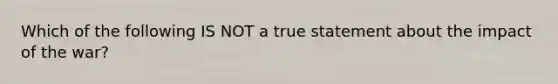 Which of the following IS NOT a true statement about the impact of the war?